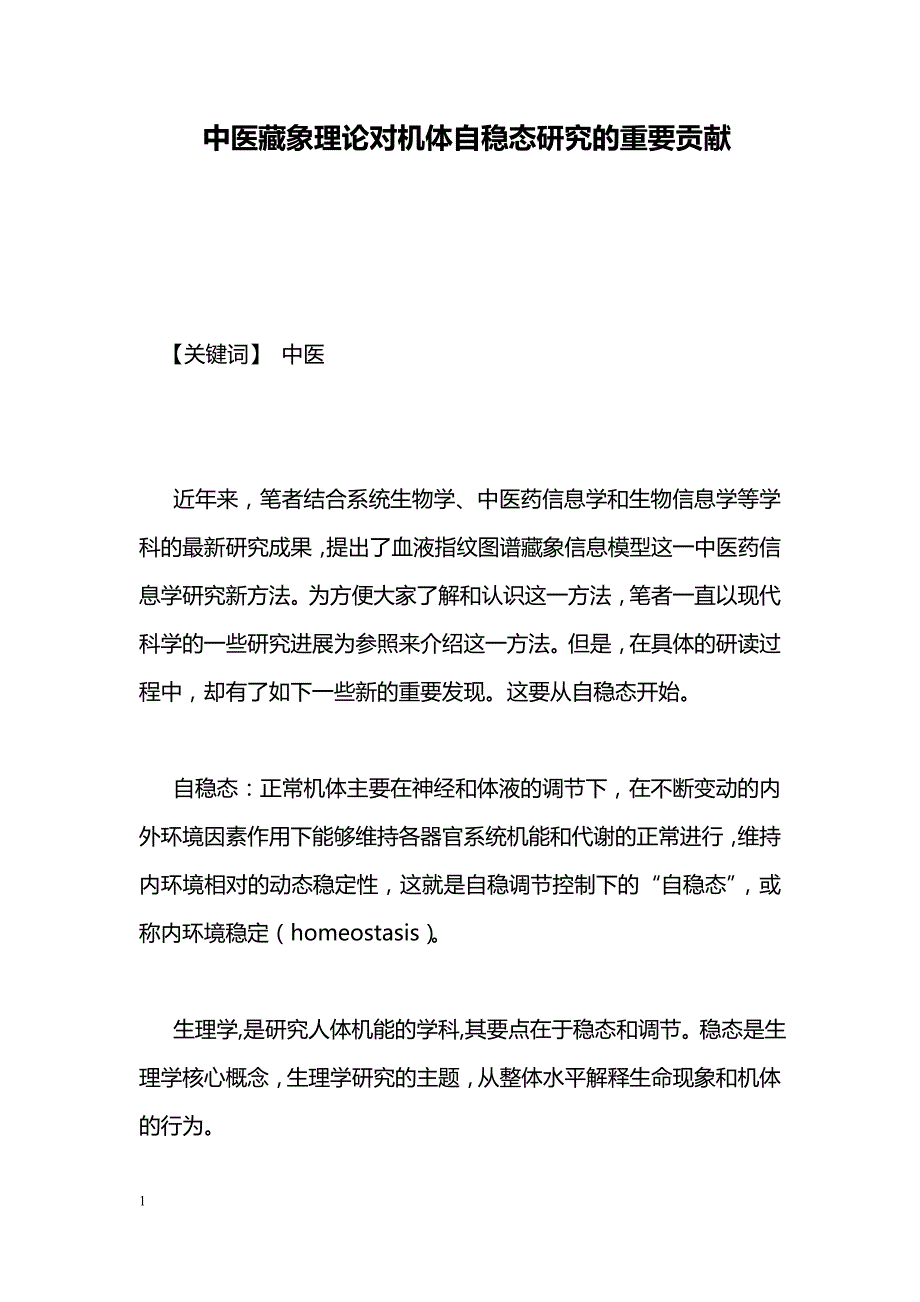 中医藏象理论对机体自稳态研究的重要贡献

【关键词】 中医

近年来，笔者结合系统生物学、中医药信息学和生物信息学等学科的最新研究成果，提出了血液指纹图谱藏象信息模型这一中医药信息学研究新方法。为方便大家了解和认识这一方法，笔者一直以现代科学的一些研究进展为参照来介绍这一方法。但是，在具体的研读过程中，却有了如下一些新的重要发现。这要从自稳态开始。

自稳态：正常机体主要在神经和体液的调节下，在不断变动的内外环境因素作用下能够维持各器官系统机能和代谢的正常进行，维持内环境相对的动态稳定性，这就是自稳调节控制下的“自稳态”，或称内环境稳定（homeostasis）。

生理学,是研究人体机能的学科,其要点在于稳态和调节。稳态是生理学核心概念，生理学研究的主题，从整体水平解释生命现象和机体的行为。

1